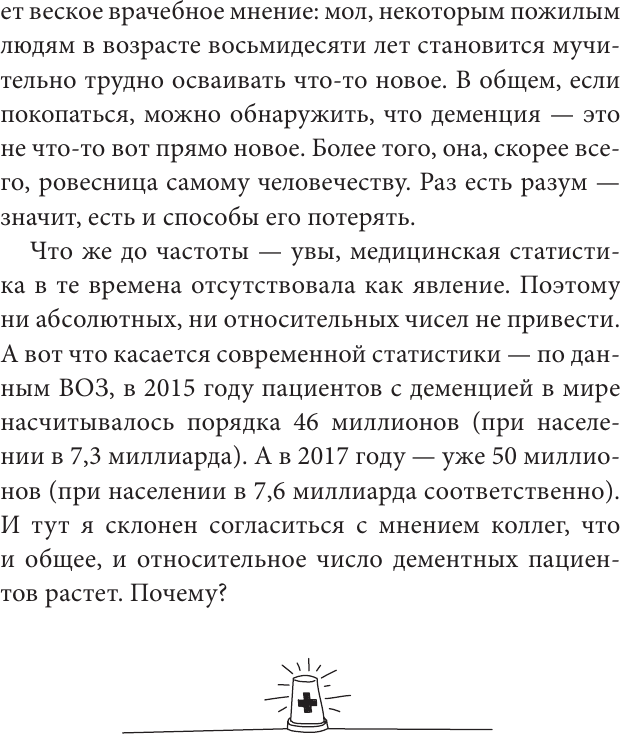 ет веское врачебное мнение: мол, некоторым пожилым людям в возрасте восьмидесяти лет становится мучительно трудно осваивать что-то новое. В общем, если покопаться, можно обнаружить, что деменция — это не что-то вот прямо новое. Более того, она, скорее всего, ровесница самому человечеству. Раз есть разум — значит, есть и способы его потерять.

Что же до частоты — увы, медицинская статистика в те времена отсутствовала как явление. Поэтому ни абсолютных, ни относительных чисел не привести. А вот что касается современной статистики — по данным ВОЗ, в 2015 году пациентов с деменцией в мире насчитывалось порядка 46 миллионов (при населении в 7,3 миллиарда). А в 2017 году — уже 50 миллионов (при населении в 7,6 миллиарда соответственно). И тут я склонен согласиться с мнением коллег, что и общее, и относительное число дементных пациентов растет. Почему?